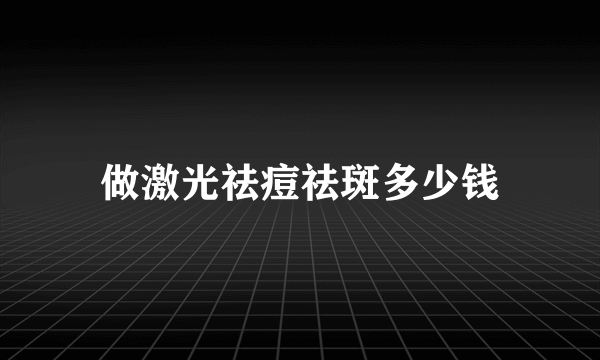 做激光祛痘祛斑多少钱